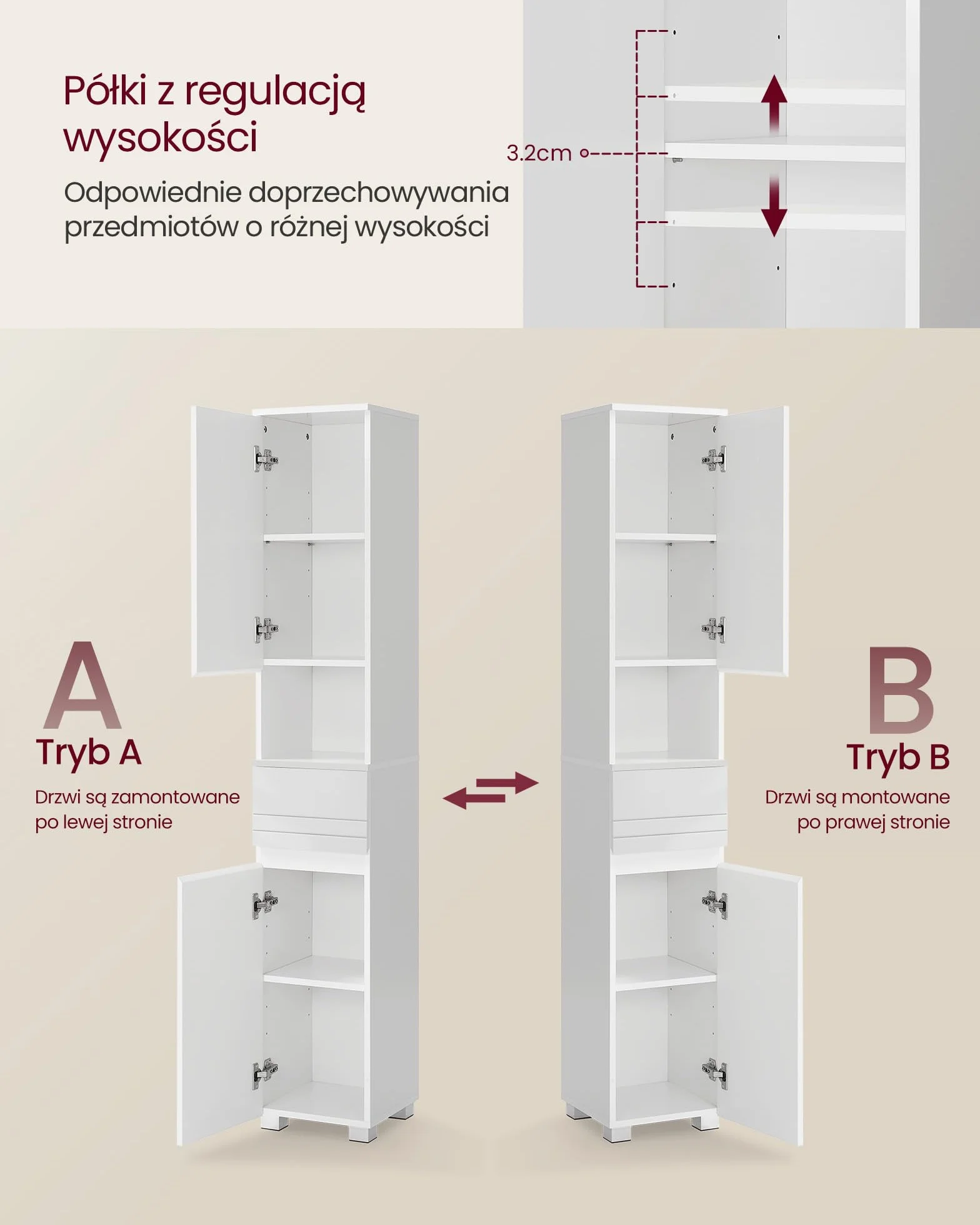 Półki z regulacją wysokości

Odpowiednie doprzechowywania przedmiotów o różnej wysokości

3.2cm

A

Tryb A

Drzwi są zamontowane po lewej stronie

B

Tryb B

Drzwi są montowane po prawej stronie